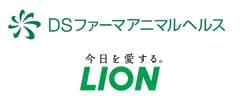 DSファーマアニマルヘルス

今日を愛する。

LION